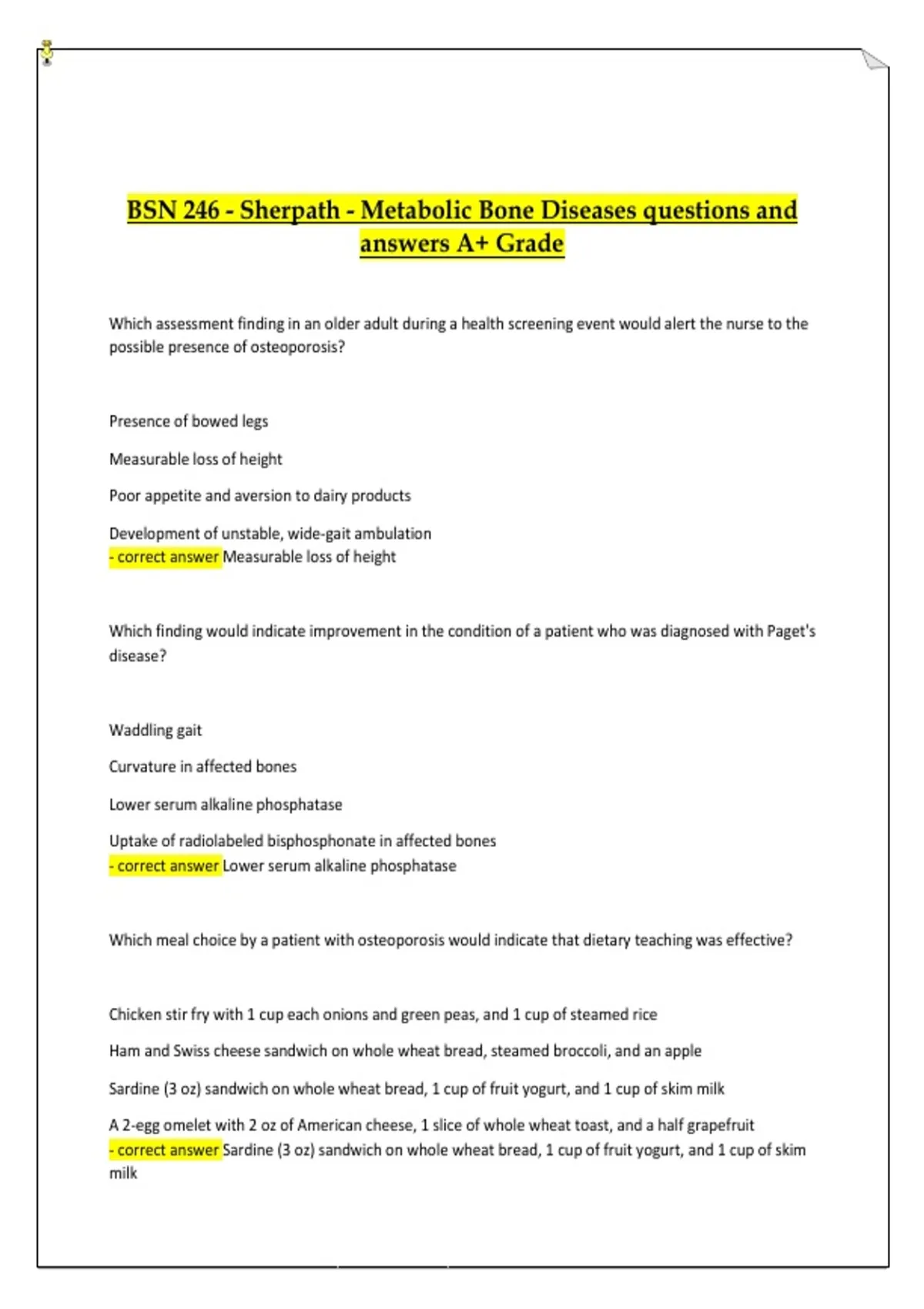 BSN 246 - Sherpath - Metabolic Bone Diseases questions and answers A+ Grade

Which assessment finding in an older adult during a health screening event would alert the nurse to the possible presence of osteoporosis?

Presence of bowed legs

Measurable loss of height

Poor appetite and aversion to dairy products

Development of unstable, wide-gait ambulation
- correct answer Measurable loss of height

Which finding would indicate improvement in the condition of a patient who was diagnosed with Paget's disease?

Waddling gait

Curvature in affected bones

Lower serum alkaline phosphatase

Uptake of radiolabeled bisphosphonate in affected bones
- correct answer Lower serum alkaline phosphatase

Which meal choice by a patient with osteoporosis would indicate that dietary teaching was effective?

Chicken stir fry with 1 cup each onions and green peas, and 1 cup of steamed rice

Ham and Swiss cheese sandwich on whole wheat bread, steamed broccoli, and an apple

Sardine (3 oz) sandwich on whole wheat bread, 1 cup of fruit yogurt, and 1 cup of skim milk

A 2-egg omelet with 2 oz of American cheese, 1 slice of whole wheat toast, and a half grapefruit
- correct answer Sardine (3 oz) sandwich on whole wheat bread, 1 cup of fruit yogurt, and 1 cup of skim milk